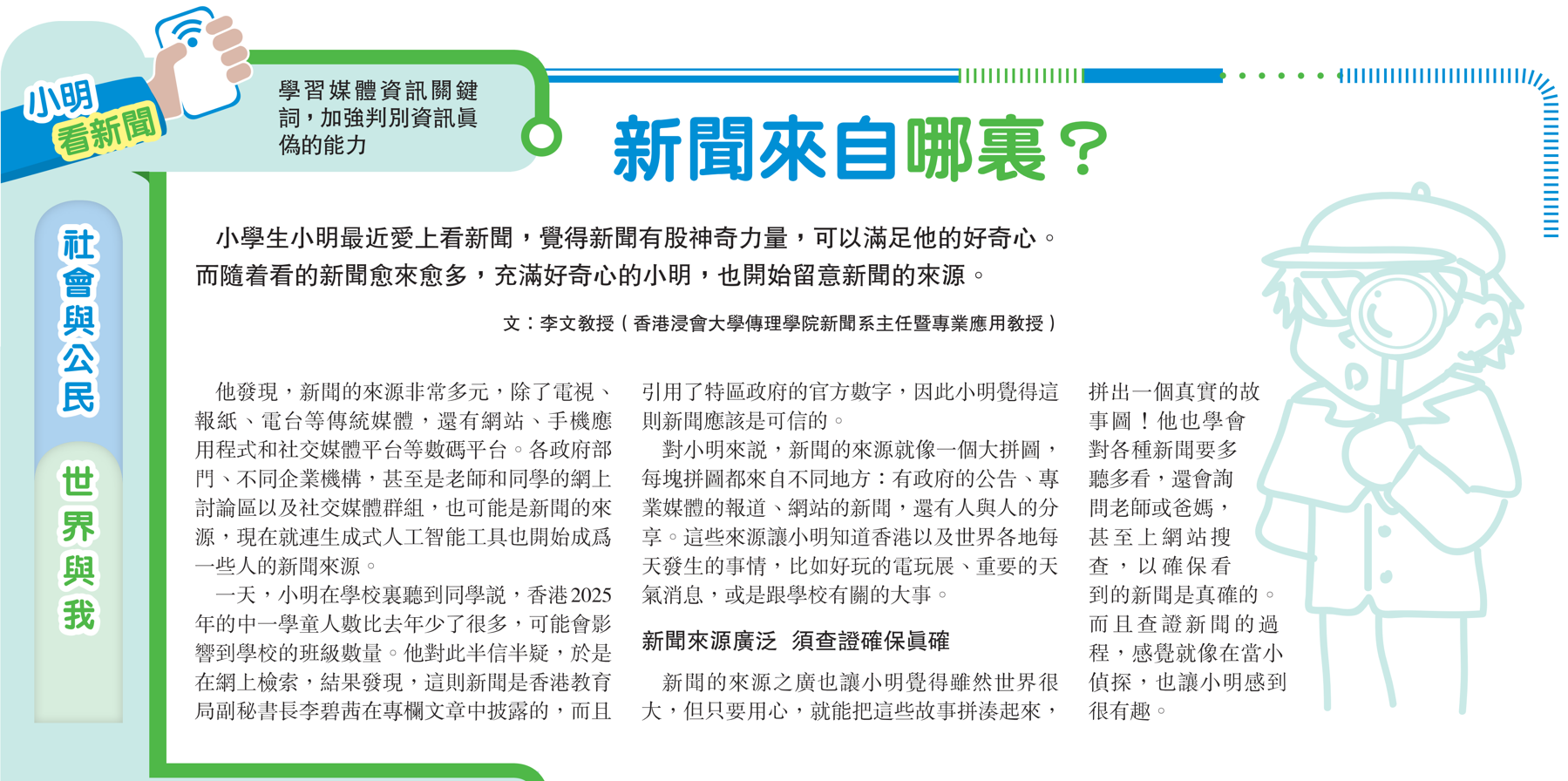 小明看新聞

學習媒體資訊關鍵詞，加強判別資訊真偽的能力

新聞來自哪裏？

社會與公民

世界與我

小學生小明最近愛上看新聞，覺得新聞有股神奇力量，可以滿足他的好奇心。而隨着看的新聞愈來愈多，充滿好奇心的小明，也開始留意新聞的來源。

文：李文教授（香港浸會大學傳理學院新聞系主任暨專業應用教授）

他發現，新聞的來源非常多元，除了電視、報紙、電台等傳統媒體，還有網站、手機應用程式和社交媒體平台等數碼平台。各政府部門、不同企業機構，甚至是老師和同學的網上討論區以及社交媒體群組，也可能是新聞的來源，現在就連生成式人工智能工具也開始成爲一些人的新聞來源。

一天，小明在學校裏聽到同學說，香港2025年的中一學童人數比去年少了很多，可能會影響到學校的班級數量。他對此半信半疑，於是在網上檢索，結果發現，這則新聞是香港教育局副秘書長李碧茜在專欄文章中披露的，而且引用了特區政府的官方數字，因此小明覺得這則新聞應該是可信的。

對小明來說，新聞的來源就像一個大拼圖，每塊拼圖都來自不同地方：有政府的公告、專業媒體的報道、網站的新聞，還有人與人的分享。這些來源讓小明知道香港以及世界各地每天發生的事情，比如好玩的電玩展、重要的天氣消息，或是跟學校有關的大事。

新聞來源廣泛 須查證確保真確

新聞的來源之廣也讓小明覺得雖然世界很大，但只要用心，就能把這些故事拼湊起來，拼出一個真實的故事圖！他也學會對各種新聞要多聽多看，還會詢問老師或爸媽，甚至上網站搜查，以確保看到的新聞是真確的。而且查證新聞的過程，感覺就像在當小偵探，也讓小明感到很有趣。